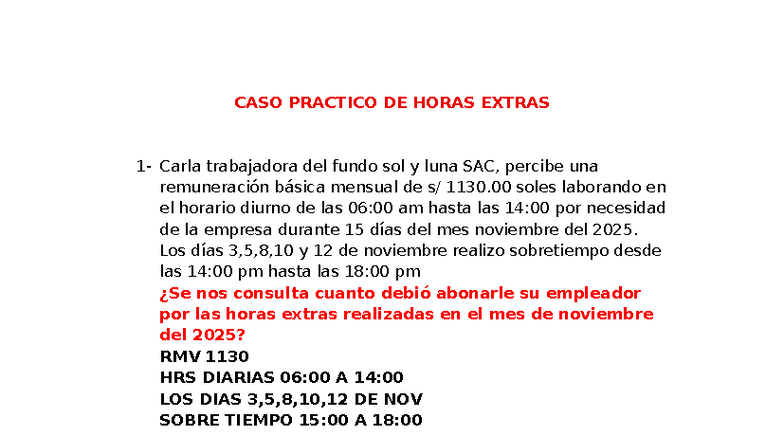 CASO PRACTICO DE HORAS EXTRAS

1- Carla trabajadora del fundo sol y luna SAC, percibe una remuneración básica mensual de s/ 1130.00 soles laborando en el horario diurno de las 06:00 am hasta las 14:00 por necesidad de la empresa durante 15 días del mes noviembre del 2025. Los días 3,5,8,10 y 12 de noviembre realizo sobretiempo desde las 14:00 pm hasta las 18:00 pm

¿Se nos consulta cuanto debió abonarle su empleador por las horas extras realizadas en el mes de noviembre del 2025?

RMV 1130
HRS DIARIAS 06:00 A 14:00
LOS DIAS 3,5,8,10,12 DE NOV
SOBRE TIEMPO 15:00 A 18:00